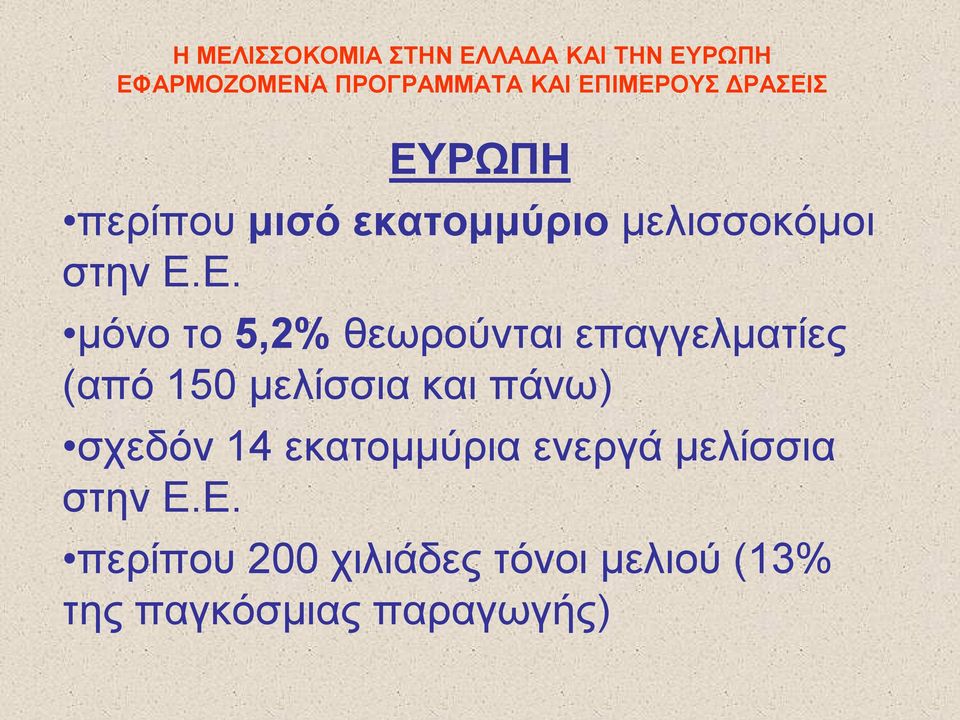 Η ΜΕΛΙΣΣΟΚΟΜΙΑ ΣΤΗΝ ΕΛΛΑΔΑ ΚΑΙ ΤΗΝ ΕΥΡΩΠΗ
ΕΦΑΡΜΟΖΟΜΕΝΑ ΠΡΟΓΡΑΜΜΑΤΑ ΚΑΙ ΕΠΙΜΕΡΟΥΣ ΔΡΑΣΕΙΣ

ΕΥΡΩΠΗ

•περίπου μισό εκατομμύριο μελισσοκόμοι στην Ε.Ε.

•μόνο το 5,2% θεωρούνται επαγγελματίες (από 150 μελίσσια και πάνω)

•σχεδόν 14 εκατομμύρια ενεργά μελίσσια στην Ε.Ε.

•περίπου 200 χιλιάδες τόνοι μελιού (13% της παγκόσμιας παραγωγής)